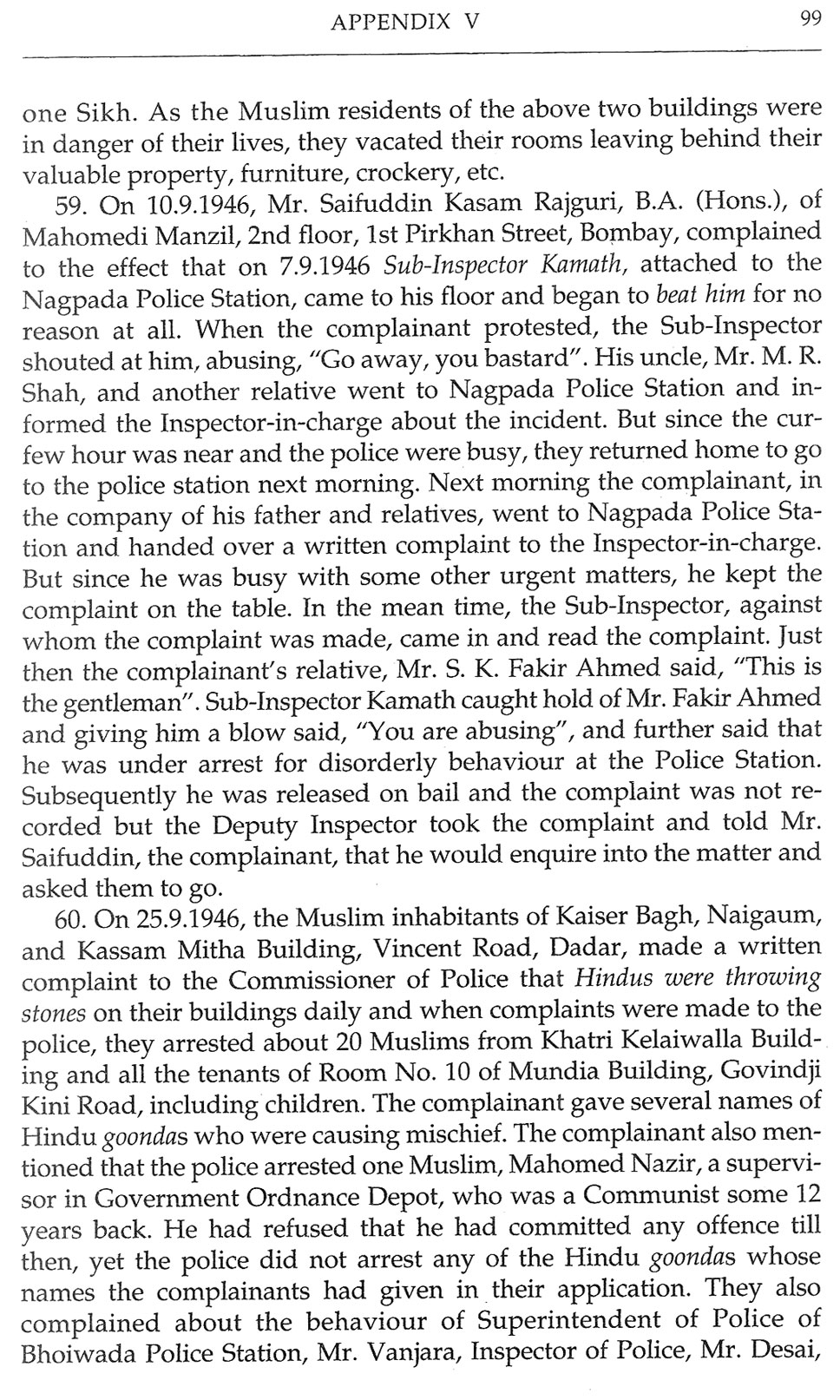 APPENDIX V 99

one Sikh. As the Muslim residents of the above two buildings were in danger of their lives, they vacated their rooms leaving behind their valuable property, furniture, crockery, etc.

59. On 10.9.1946, Mr. Saifuddin Kasam Rajguri, B.A. (Hons.), of Mahomedi Manzil, 2nd floor, 1st Pirkhan Street, Bombay, complained to the effect that on 7.9.1946 Sub-Inspector Kamath, attached to the Nagpada Police Station, came to his floor and began to beat him for no reason at all. When the complainant protested, the Sub-Inspector shouted at him, abusing, "Go away, you bastard". His uncle, Mr. M. R. Shah, and another relative went to Nagpada Police Station and informed the Inspector-in-charge about the incident. But since the curfew hour was near and the police were busy, they returned home to go to the police station next morning. Next morning the complainant, in the company of his father and relatives, went to Nagpada Police Station and handed over a written complaint to the Inspector-in-charge. But since he was busy with some other urgent matters, he kept the complaint on the table. In the mean time, the Sub-Inspector, against whom the complaint was made, came in and read the complaint. Just then the complainant's relative, Mr. S. K. Fakir Ahmed said, "This is the gentleman". Sub-Inspector Kamath caught hold of Mr. Fakir Ahmed and giving him a blow said, "You are abusing", and further said that he was under arrest for disorderly behaviour at the Police Station. Subsequently he was released on bail and the complaint was not recorded but the Deputy Inspector took the complaint and told Mr. Saifuddin, the complainant, that he would enquire into the matter and asked them to go.

60. On 25.9.1946, the Muslim inhabitants of Kaiser Bagh, Naigaum, and Kassam Mitha Building, Vincent Road, Dadar, made a written complaint to the Commissioner of Police that Hindus were throwing stones on their buildings daily and when complaints were made to the police, they arrested about 20 Muslims from Khatri Kelaiwalla Building and all the tenants of Room No. 10 of Mundia Building, Govindji Kini Road, including children. The complainant gave several names of Hindu goondas who were causing mischief. The complainant also mentioned that the police arrested one Muslim, Mahomed Nazir, a supervisor in Government Ordnance Depot, who was a Communist some 12 years back. He had refused that he had committed any offence till then, yet the police did not arrest any of the Hindu goondas whose names the complainants had given in their application. They also complained about the behaviour of Superintendent of Police of Bhoiwada Police Station, Mr. Vanjara, Inspector of Police, Mr. Desai,